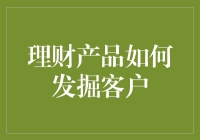 理财产品如何发掘客户